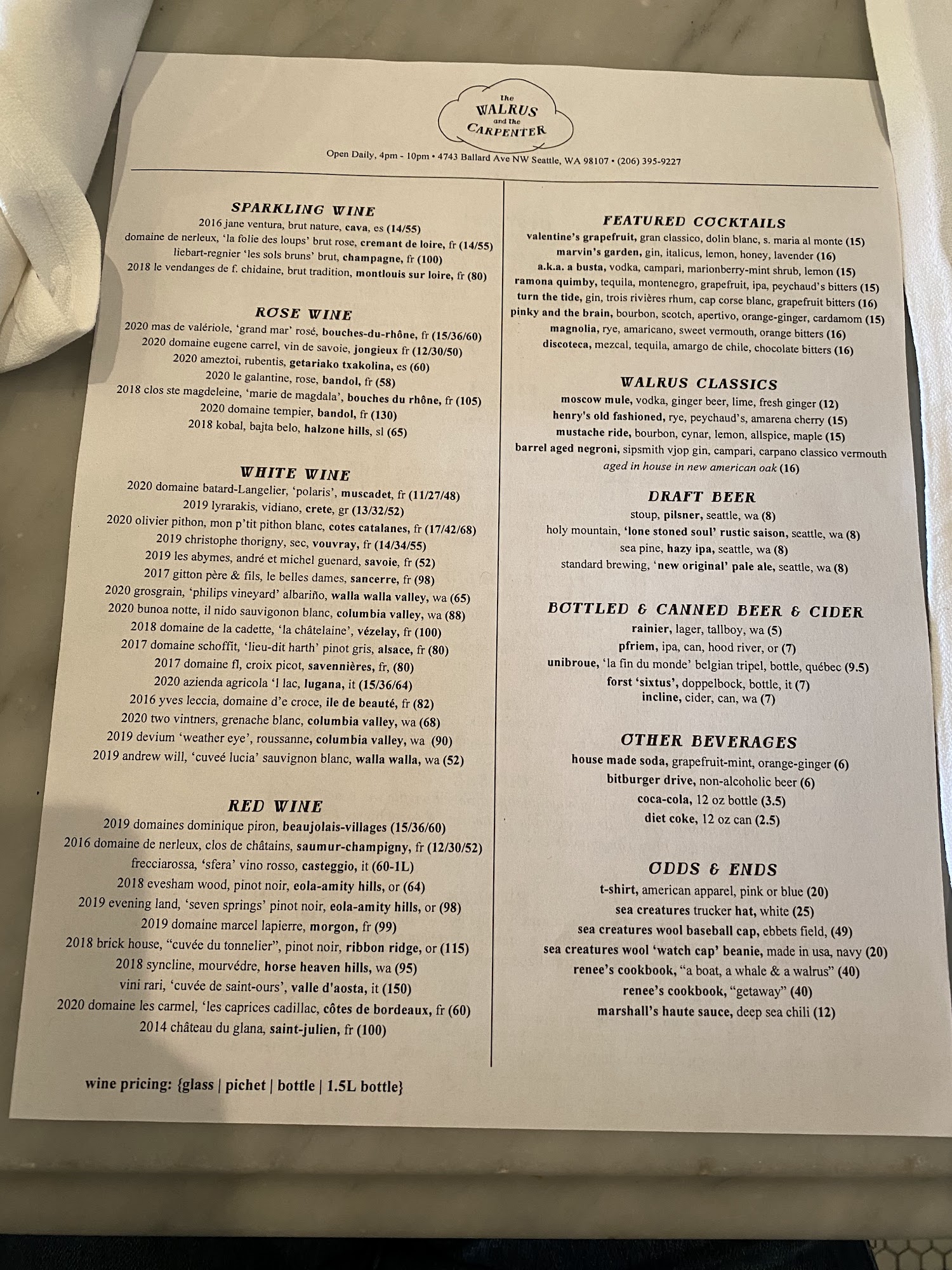 The WALRUS and The CARPENTER

Open Daily, 4pm - 10pm • 4743 Ballard Ave NW Seattle, WA 98107 • (206) 395-9227

SPARKLING WINE
2016 jane ventura, brut nature, cava, es (14/55)
domaine de nerleux, 'la folie des loups' brut rose, cremant de loire, fr (14/55)
liebart-regnier 'les sols bruns' brut, champagne, fr (100)
2018 le vendanges de f. chidaine, brut tradition, montlouis sur loire, fr (80)

ROSE WINE
2020 mas de valériole, 'grand mar' rosé, bouches-du-rhône, fr (15/36/60)
2020 domaine eugene carrel, vin de savoie, jongieux fr (12/30/50)
2020 ameztoi, rubentis, getariako txakolina, es (60)
2020 le galantine, rose, bandol, fr (58)
2018 clos ste magdeleine, 'marie de magdala', bouches du rhône, fr (105)
2020 domaine tempier, bandol, fr (130)
2018 kobal, bajta belo, halzone hills, sl (65)

WHITE WINE
2020 domaine batard-Langelier, 'polaris', muscadet, fr (11/27/48)
2019 lyrarakis, vidiano, crete, gr (13/32/52)
2020 olivier pithon, mon p'tit pithon blanc, cotes catalanes, fr (17/42/68)
2019 christophe thorigny, sec, vouvray, fr (14/34/55)
2019 les abymes, andré et michel guenard, savoie, fr (52)
2017 gitton père & fils, le belles dames, sancerre, fr (98)
2020 grosgrain, 'philips vineyard' albariño, walla walla valley, wa (65)
2020 bunoa notte, il nido sauvigonon blanc, columbia valley, wa (88)
2018 domaine de la cadette, 'la châtelaine', vézelay, fr (100)
2017 domaine schoffit, 'lieu-dit harth' pinot gris, alsace, fr (80)
2017 domaine fl, croix picot, savennières, fr, (80)
2020 azienda agricola 'l lac, lugana, it (15/36/64)
2016 yves leccia, domaine d'e croce, ile de beauté, fr (82)
2020 two vintners, grenache blanc, columbia valley, wa (68)
2019 devium 'weather eye', roussanne, columbia valley, wa (90)
2019 andrew will, 'cuveé lucia' sauvignon blanc, walla walla, wa (52)

RED WINE
2019 domaines dominique piron, beaujolais-villages (15/36/60)
2016 domaine de nerleux, clos de châtains, saumur-champigny, fr (12/30/52)
frecciarossa, 'sfera' vino rosso, casteggio, it (60-1L)
2018 evesham wood, pinot noir, eola-amity hills, or (64)
2019 evening land, 'seven springs' pinot noir, eola-amity hills, or (98)
2019 domaine marcel lapierre, morgon, fr (99)
2018 brick house, "cuvée du tonnelier", pinot noir, ribbon ridge, or (115)
2018 syncline, mourvédre, horse heaven hills, wa (95)
vini rari, 'cuvée de saint-ours', valle d'aosta, it (150)
2020 domaine les carmel, 'les caprices cadillac, côtes de bordeaux, fr (60)
2014 château du glana, saint-julien, fr (100)

wine pricing: {glass | pichet | bottle | 1.5L bottle}

FEATURED COCKTAILS
valentine's grapefruit, gran classico, dolin blanc, s. maria al monte (15)
marvin's garden, gin, italicus, lemon, honey, lavender (16)
a.k.a. a busta, vodka, campari, marionberry-mint shrub, lemon (15)
ramona quimby, tequila, montenegro, grapefruit, ipa, peychaud's bitters (15)
turn the tide, gin, trois rivières rhum, cap corse blanc, grapefruit bitters (16)
pinky and the brain, bourbon, scotch, apertivo, orange-ginger, cardamom (15)
magnolia, rye, americano, sweet vermouth, orange bitters (16)
discoteca, mezcal, tequila, amargo de chile, chocolate bitters (16)

WALRUS CLASSICS
moscow mule, vodka, ginger beer, lime, fresh ginger (12)
henry's old fashioned, rye, peychaud's, amarena cherry (15)
mustache ride, bourbon, cynar, lemon, allspice, maple (15)
barrel aged negroni, sipsmith vjop gin, campari, carpano classico vermouth aged in house in new american oak (16)

DRAFT BEER
stoup, pilsner, seattle, wa (8)
holy mountain, 'lone stoned soul' rustic saison, seattle, wa (8)
sea pine, hazy ipa, seattle, wa (8)
standard brewing, 'new original' pale ale, seattle, wa (8)

BOTTLED & CANNED BEER & CIDER
rainier, lager, tallboy, wa (5)
pfriem, ipa, can, hood river, or (7)
unibroue, 'la fin du monde' belgian tripel, bottle, québec (9.5)
forst 'sixtus', doppelbock, bottle, it (7)
incline, cider, can, wa (7)

OTHER BEVERAGES
house made soda, grapefruit-mint, orange-ginger (6)
bitburger drive, non-alcoholic beer (6)
coca-cola, 12 oz bottle (3.5)
diet coke, 12 oz can (2.5)

ODDS & ENDS
t-shirt, american apparel, pink or blue (20)
sea creatures trucker hat, white (25)
sea creatures wool baseball cap, ebbets field, (49)
sea creatures wool 'watch cap' beanie, made in usa, navy (20)
renee's cookbook, "a boat, a whale & a walrus" (40)
renee's cookbook, "getaway" (40)
marshall's haute sauce, deep sea chili (12)